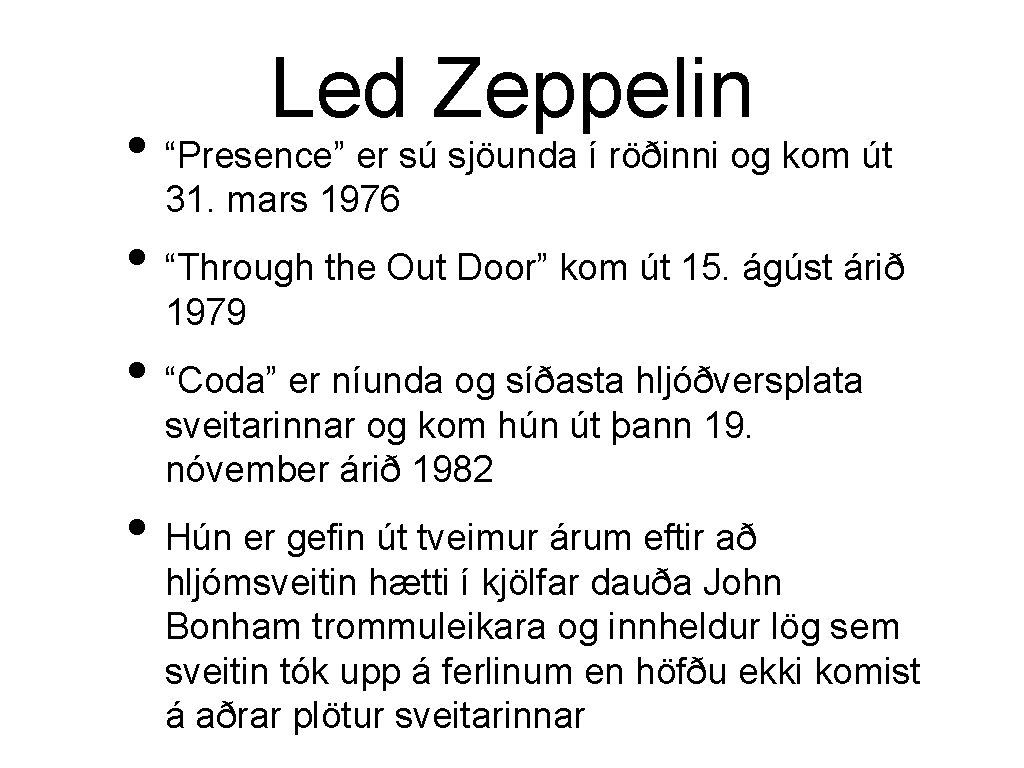 Led Zeppelin

• "Presence" er sú sjöunda í röðinni og kom út 31. mars 1976

• "Through the Out Door" kom út 15. ágúst árið 1979

• "Coda" er níunda og síðasta hljóðversplata sveitarinnar og kom hún út þann 19. nóvember árið 1982

• Hún er gefin út tveimur árum eftir að hljómsveitin hætti í kjölfar dauða John Bonham trommuleikara og innheldur lög sem sveitin tók upp á ferlinum en höfðu ekki komist á aðrar plötur sveitarinnar